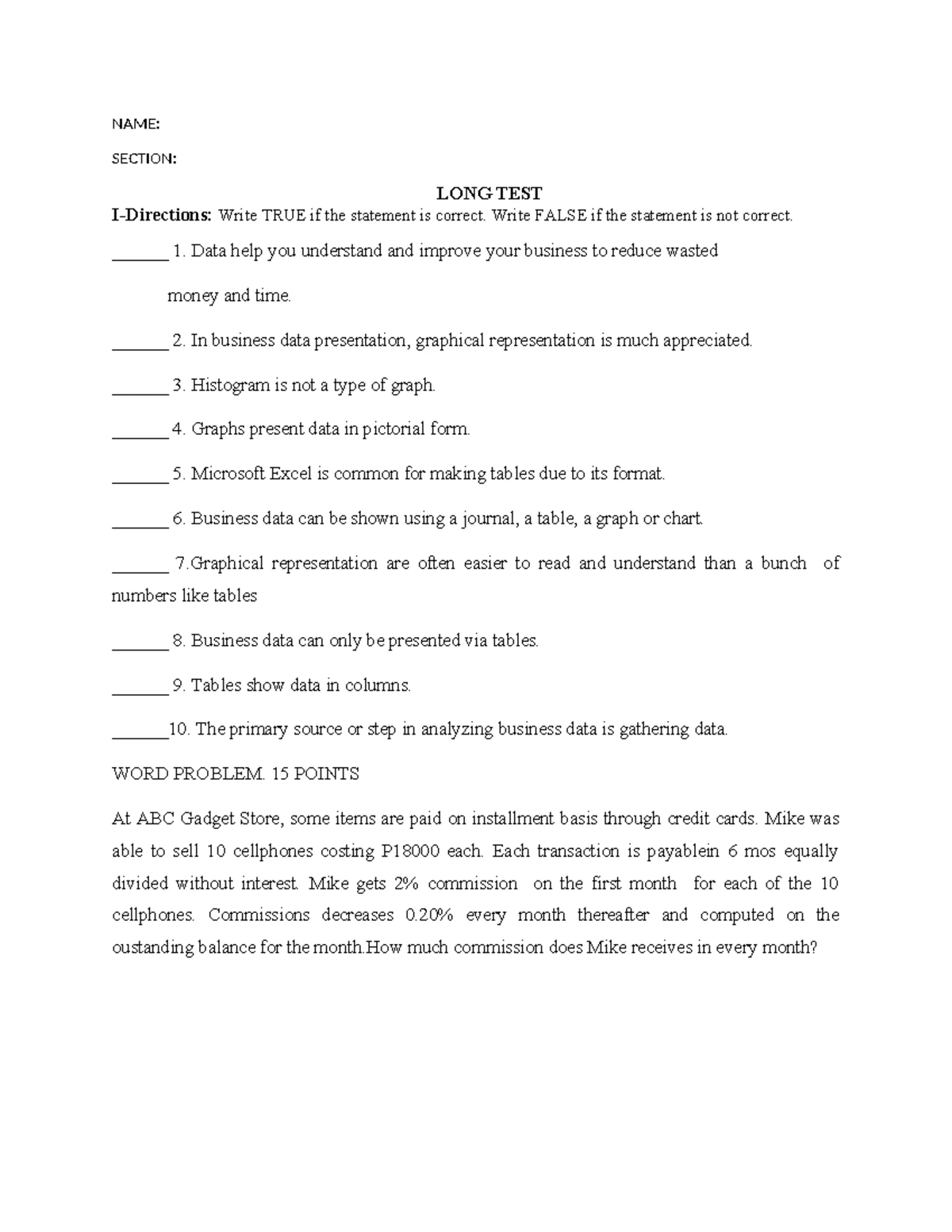 NAME:

SECTION:

LONG TEST

I-Directions: Write TRUE if the statement is correct. Write FALSE if the statement is not correct.

____ 1. Data help you understand and improve your business to reduce wasted money and time.

____ 2. In business data presentation, graphical representation is much appreciated.

____ 3. Histogram is not a type of graph.

____ 4. Graphs present data in pictorial form.

____ 5. Microsoft Excel is common for making tables due to its format.

____ 6. Business data can be shown using a journal, a table, a graph or chart.

____ 7.Graphical representation are often easier to read and understand than a bunch of numbers like tables

____ 8. Business data can only be presented via tables.

____ 9. Tables show data in columns.

____10. The primary source or step in analyzing business data is gathering data.

WORD PROBLEM. 15 POINTS

At ABC Gadget Store, some items are paid on installment basis through credit cards. Mike was able to sell 10 cellphones costing P18000 each. Each transaction is payablein 6 mos equally divided without interest. Mike gets 2% commission on the first month for each of the 10 cellphones. Commissions decreases 0.20% every month thereafter and computed on the oustanding balance for the month.How much commission does Mike receives in every month?